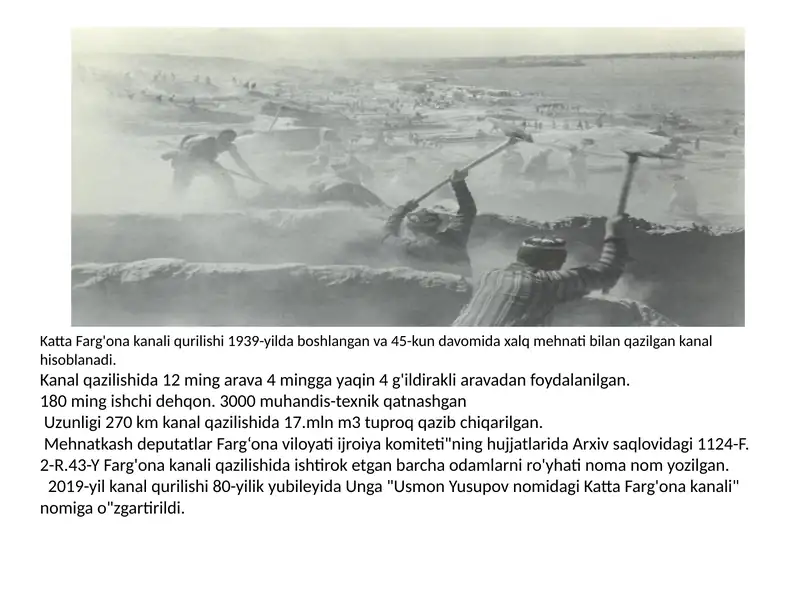 Katta Farg'ona kanali qurilishi 1939-yilda boshlangan va 45-kun davomida xalq mehnati bilan qazilgan kanal hisoblanadi.

Kanal qazilishida 12 ming arava 4 mingga yaqin 4 g'ildirakli aravadan foydalanilgan.
180 ming ishchi dehqon. 3000 muhandis-texnik qatnashgan
Uzunligi 270 km kanal qazilishida 17.mln m3 tuproq qazib chiqarilgan.
Mehnatkash deputatlar Farg'ona viloyati ijroiya komiteti"ning hujjatlarida Arxiv saqlovidagi 1124-F. 2-R.43-Y Farg'ona kanali qazilishida ishtirok etgan barcha odamlarni ro'yhati noma nom yozilgan.
2019-yil kanal qurilishi 80-yilik yubileyida Unga "Usmon Yusupov nomidagi Katta Farg'ona kanali" nomiga o"zgartirildi.